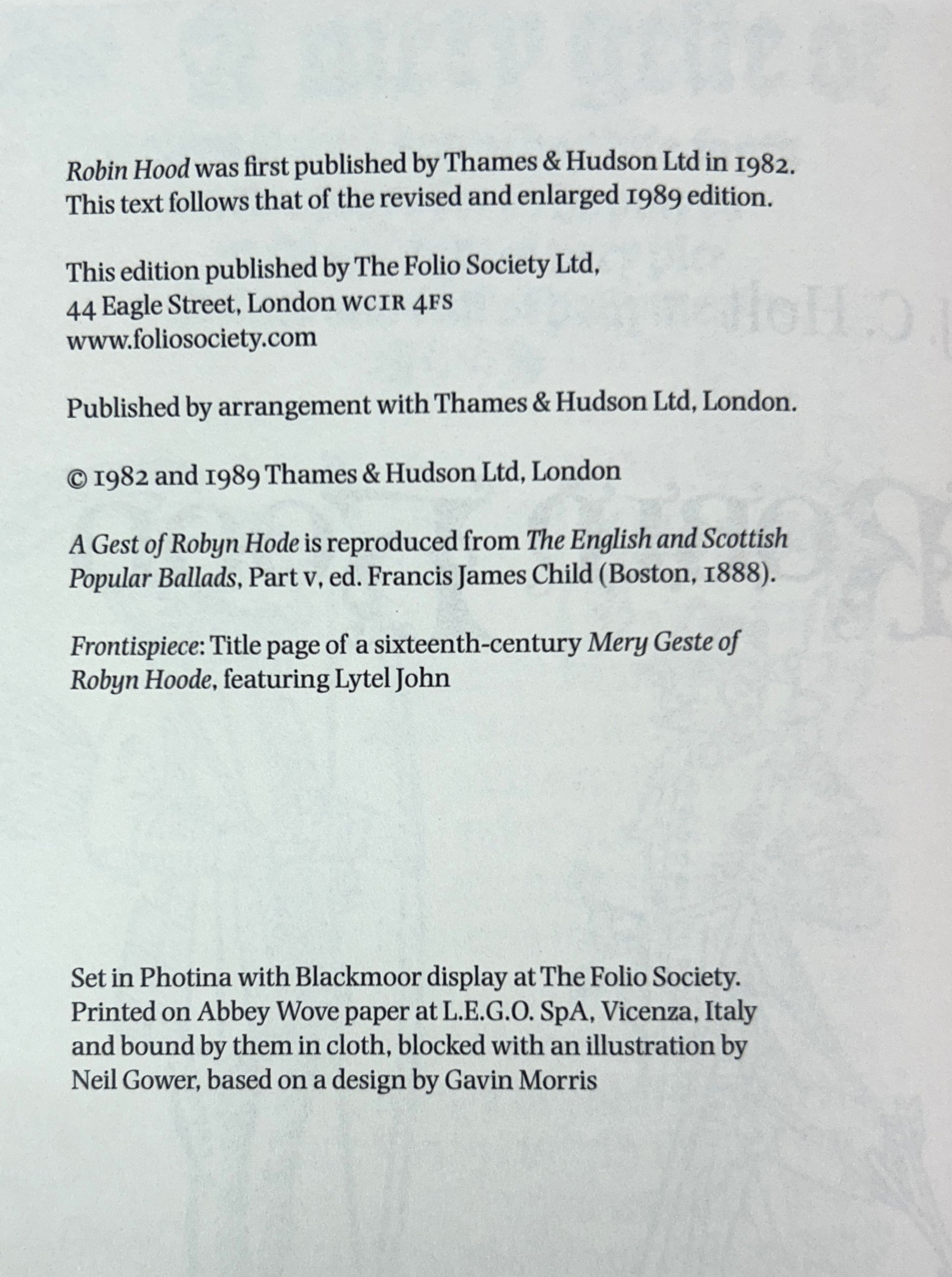 Robin Hood was first published by Thames & Hudson Ltd in 1982. This text follows that of the revised and enlarged 1989 edition.

This edition published by The Folio Society Ltd, 44 Eagle Street, London WC1R 4FS www.foliosociety.com

Published by arrangement with Thames & Hudson Ltd, London.

© 1982 and 1989 Thames & Hudson Ltd, London

A Gest of Robyn Hode is reproduced from The English and Scottish Popular Ballads, Part v, ed. Francis James Child (Boston, 1888).

Frontispiece: Title page of a sixteenth-century Mery Geste of Robyn Hoode, featuring Lytel John

Set in Photina with Blackmoor display at The Folio Society. Printed on Abbey Wove paper at L.E.G.O. SpA, Vicenza, Italy and bound by them in cloth, blocked with an illustration by Neil Gower, based on a design by Gavin Morris